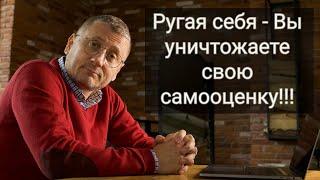 Ругая себя - Вы уничтожаете свою самооценку!!!